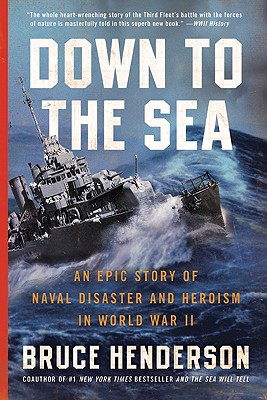 "The whole heart-wrenching story of the Third Fleet's battle with the forces of nature is masterfully told in this superb new book." —WWII History

DOWN TO THE SEA

AN EPIC STORY OF NAVAL DISASTER AND HEROISM IN WORLD WAR II

BRUCE HENDERSON

COAUTHOR OF #1 NEW YORK TIMES BESTSELLER AND THE SEA WILL TELL